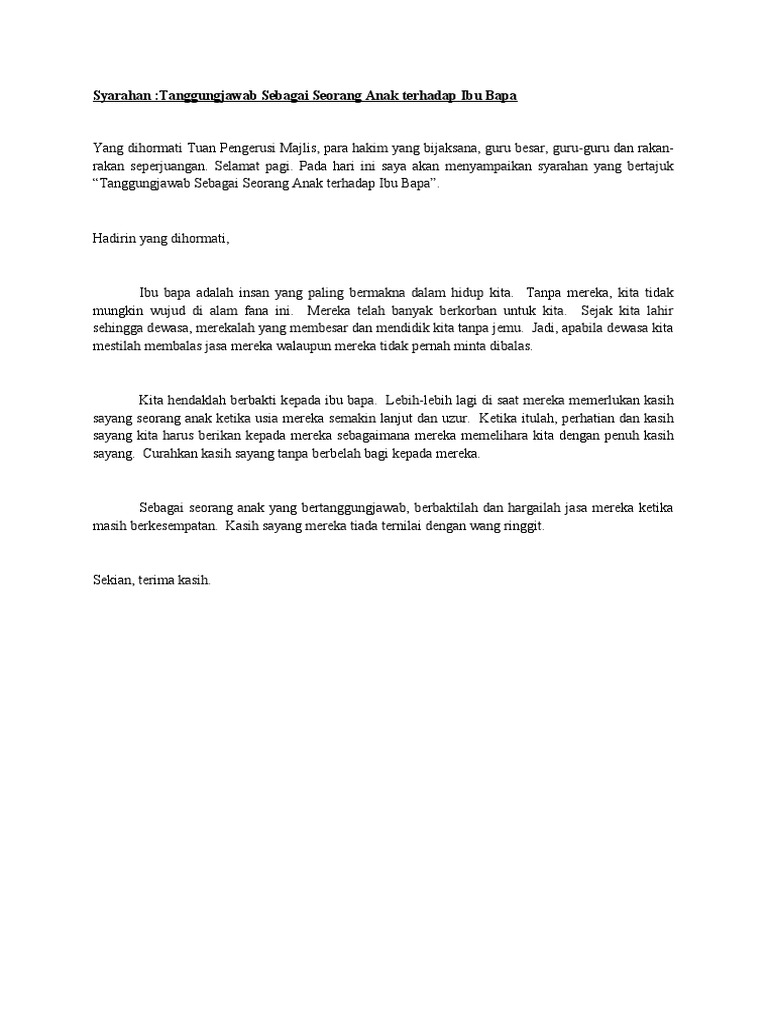 Syarahan :Tanggungjawab Sebagai Seorang Anak terhadap Ibu Bapa

Yang dihormati Tuan Pengerusi Majlis, para hakim yang bijaksana, guru besar, guru-guru dan rakan-rakan seperjuangan. Selamat pagi. Pada hari ini saya akan menyampaikan syarahan yang bertajuk "Tanggungjawab Sebagai Seorang Anak terhadap Ibu Bapa".

Hadirin yang dihormati,

Ibu bapa adalah insan yang paling bermakna dalam hidup kita. Tanpa mereka, kita tidak mungkin wujud di alam fana ini. Mereka telah banyak berkorban untuk kita. Sejak kita lahir sehingga dewasa, merekalah yang membesar dan mendidik kita tanpa jemu. Jadi, apabila dewasa kita mestilah membalas jasa mereka walaupun mereka tidak pernah minta dibalas.

Kita hendaklah berbakti kepada ibu bapa. Lebih-lebih lagi di saat mereka memerlukan kasih sayang seorang anak ketika usia mereka semakin lanjut dan uzur. Ketika itulah, perhatian dan kasih sayang kita harus berikan kepada mereka sebagaimana mereka memelihara kita dengan penuh kasih sayang. Curahkan kasih sayang tanpa berbelah bagi kepada mereka.

Sebagai seorang anak yang bertanggungjawab, berbaktilah dan hargailah jasa mereka ketika masih berkesempatan. Kasih sayang mereka tiada ternilai dengan wang ringgit.

Sekian, terima kasih.